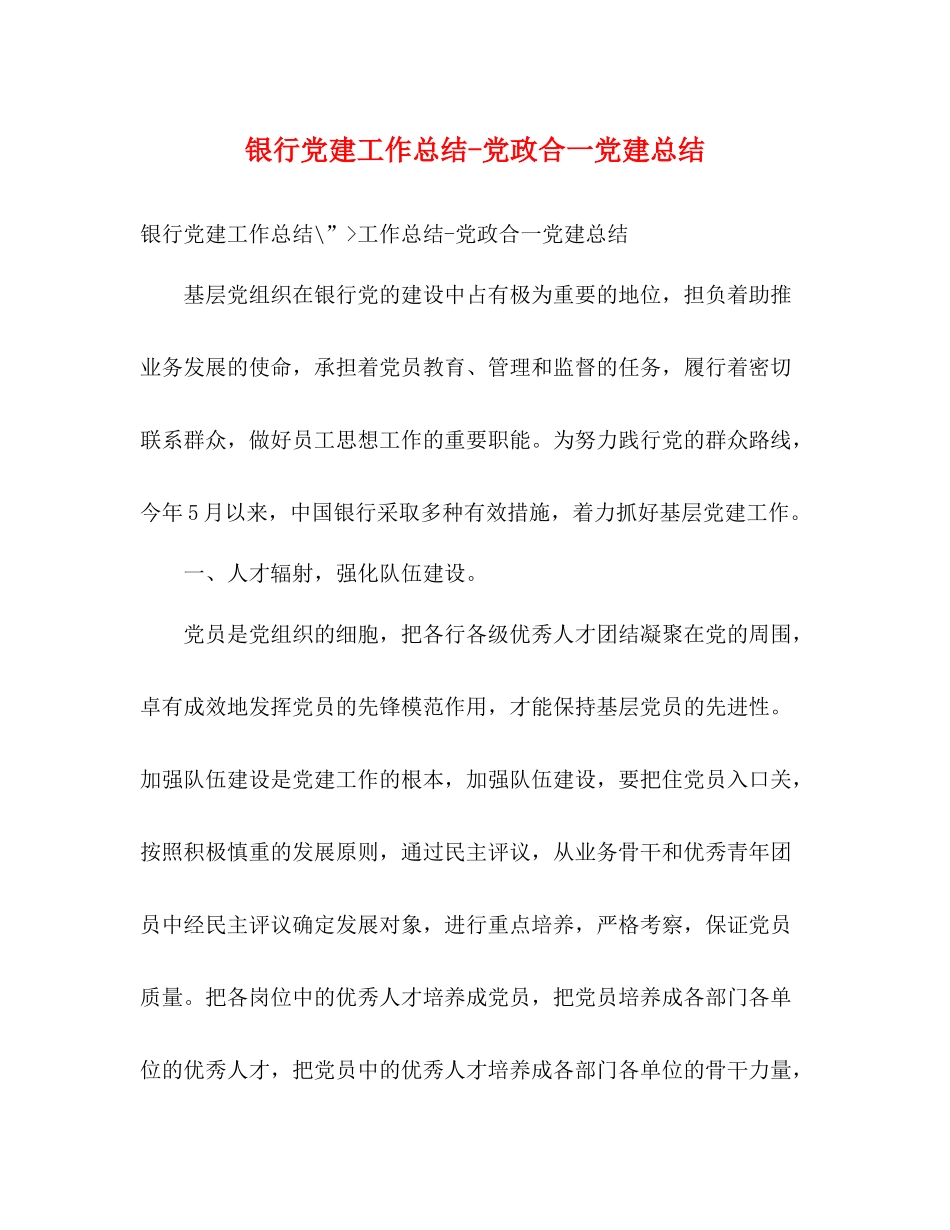 银行党建工作总结-党政合一党建总结

银行党建工作总结\”>工作总结-党政合一党建总结

基层党组织在银行党的建设中占有极为重要的地位，担负着助推业务发展的使命，承担着党员教育、管理和监督的任务，履行着密切联系群众，做好员工思想工作的重要职能。为努力践行党的群众路线，今年5月以来，中国银行采取多种有效措施，着力抓好基层党建工作。

一、人才辐射，强化队伍建设。

党员是党组织的细胞，把各行各级优秀人才团结凝聚在党的周围，卓有成效地发挥党员的先锋模范作用，才能保持基层党员的先进性。加强队伍建设是党建工作的根本，加强队伍建设，要把住党员入口关，按照积极慎重的发展原则，通过民主评议，从业务骨干和优秀青年团员中经民主评议确定发展对象，进行重点培养，严格考察，保证党员质量。把各岗位中的优秀人才培养成党员，把党员培养成各部门各单位的优秀人才，把党员中的优秀人才培养成各部门各单位的骨干力量，